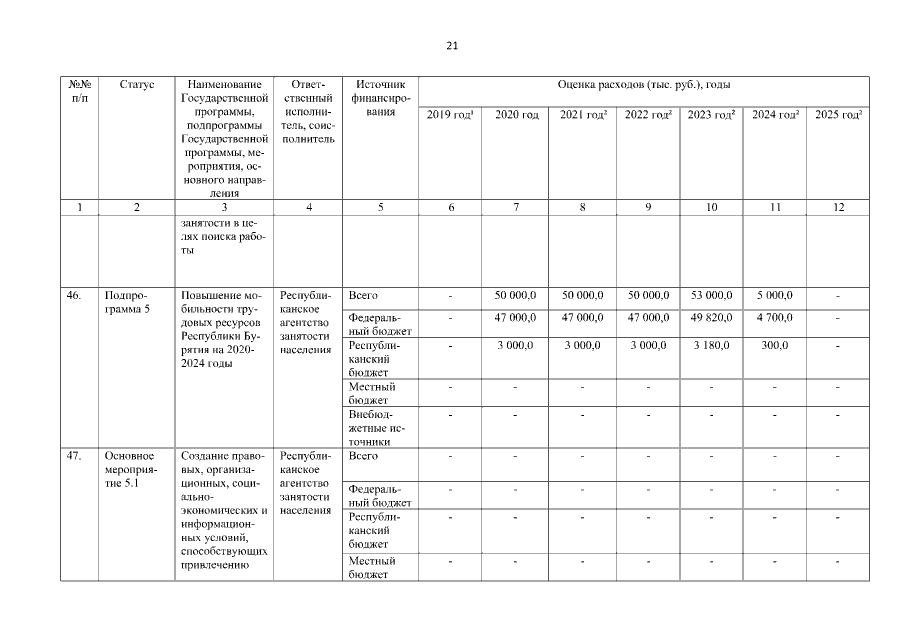 21

| №№ п/п | Статус | Наименование Государственной программы, подпрограммы Государственной программы, мероприятия, основного направления | Ответственный исполнитель, соисполнитель | Источник финансирования | Оценка расходов (тыс. руб.), годы | | | | | | |
|---|---|---|---|---|---|---|---|---|---|---|---|
| | | | | | 2019 год$^{1}$ | 2020 год | 2021 год$^{2}$ | 2022 год$^{2}$ | 2023 год$^{2}$ | 2024 год$^{2}$ | 2025 год$^{2}$ |
| 1 | 2 | 3 | 4 | 5 | 6 | 7 | 8 | 9 | 10 | 11 | 12 |
| | | занятости в целях поиска работы | | | | | | | | | |
| 46. | Подпрограмма 5 | Повышение мобильности трудовых ресурсов Республики Бурятия на 2020-2024 годы | Республиканское агентство занятости населения | Всего | - | 50 000,0 | 50 000,0 | 50 000,0 | 53 000,0 | 5 000,0 | - |
| | | | | Федеральный бюджет | - | 47 000,0 | 47 000,0 | 47 000,0 | 49 820,0 | 4 700,0 | - |
| | | | | Республиканский бюджет | - | 3 000,0 | 3 000,0 | 3 000,0 | 3 180,0 | 300,0 | - |
| | | | | Местный бюджет | - | - | - | - | - | - | - |
| | | | | Внебюджетные источники | - | - | - | - | - | - | - |
| 47. | Основное мероприятие 5.1 | Создание правовых, организационных, социально-экономических и информационных условий, способствующих привлечению | Республиканское агентство занятости населения | Всего | - | - | - | - | - | - | - |
| | | | | Федеральный бюджет | - | - | - | - | - | - | - |
| | | | | Республиканский бюджет | - | - | - | - | - | - | - |
| | | | | Местный бюджет | - | - | - | - | - | - | - |